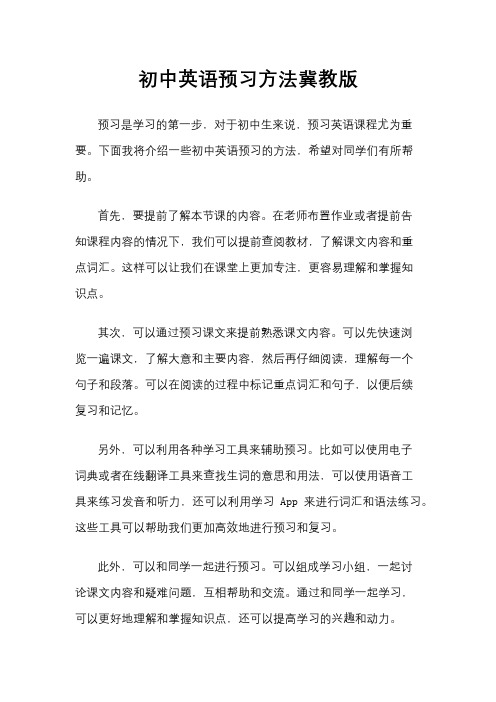 初中英语预习方法冀教版

预习是学习的第一步，对于初中生来说，预习英语课程尤为重要。下面我将介绍一些初中英语预习的方法，希望对同学们有所帮助。

首先，要提前了解本节课的内容。在老师布置作业或者提前告知课程内容的情况下，我们可以提前查阅教材，了解课文内容和重点词汇。这样可以让我们在课堂上更加专注，更容易理解和掌握知识点。

其次，可以通过预习课文来提前熟悉课文内容。可以先快速浏览一遍课文，了解大意和主要内容，然后再仔细阅读，理解每一个句子和段落。可以在阅读的过程中标记重点词汇和句子，以便后续复习和记忆。

另外，可以利用各种学习工具来辅助预习。比如可以使用电子词典或者在线翻译工具来查找生词的意思和用法，可以使用语音工具来练习发音和听力，还可以利用学习 App 来进行词汇和语法练习。这些工具可以帮助我们更加高效地进行预习和复习。

此外，可以和同学一起进行预习。可以组成学习小组，一起讨论课文内容和疑难问题，互相帮助和交流。通过和同学一起学习，可以更好地理解和掌握知识点，还可以提高学习的兴趣和动力。